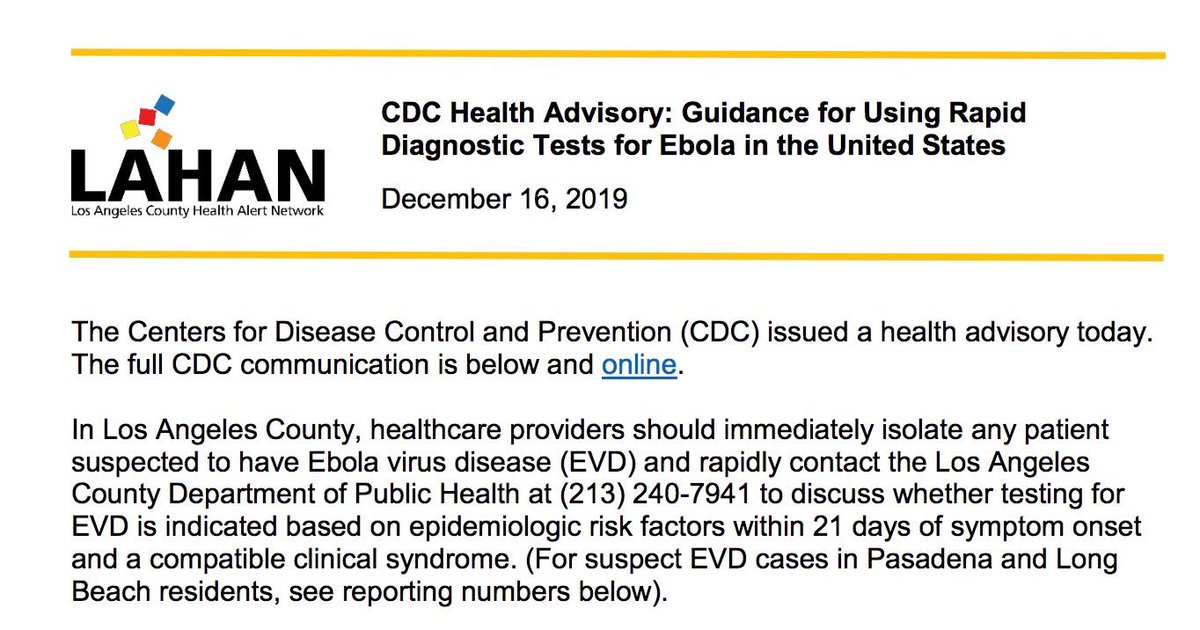 LAHAN
Los Angeles County Health Alert Network

CDC Health Advisory: Guidance for Using Rapid Diagnostic Tests for Ebola in the United States

December 16, 2019

The Centers for Disease Control and Prevention (CDC) issued a health advisory today. The full CDC communication is below and online.

In Los Angeles County, healthcare providers should immediately isolate any patient suspected to have Ebola virus disease (EVD) and rapidly contact the Los Angeles County Department of Public Health at (213) 240-7941 to discuss whether testing for EVD is indicated based on epidemiologic risk factors within 21 days of symptom onset and a compatible clinical syndrome. (For suspect EVD cases in Pasadena and Long Beach residents, see reporting numbers below).